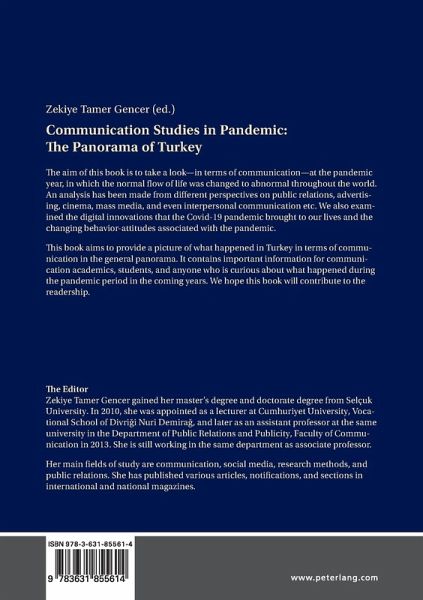 Zekiye Tamer Gencer (ed.)

Communication Studies in Pandemic: The Panorama of Turkey

The aim of this book is to take a look—in terms of communication—at the pandemic year, in which the normal flow of life was changed to abnormal throughout the world. An analysis has been made from different perspectives on public relations, advertising, cinema, mass media, and even interpersonal communication etc. We also examined the digital innovations that the Covid-19 pandemic brought to our lives and the changing behavior-attitudes associated with the pandemic.

This book aims to provide a picture of what happened in Turkey in terms of communication in the general panorama. It contains important information for communication academics, students, and anyone who is curious about what happened during the pandemic period in the coming years. We hope this book will contribute to the readership.

The Editor
Zekiye Tamer Gencer gained her master's degree and doctorate degree from Selçuk University. In 2010, she was appointed as a lecturer at Cumhuriyet University, Vocational School of Divriği Nuri Demirağ, and later as an assistant professor at the same university in the Department of Public Relations and Publicity, Faculty of Communication in 2013. She is still working in the same department as associate professor.

Her main fields of study are communication, social media, research methods, and public relations. She has published various articles, notifications, and sections in international and national magazines.

ISBN 978-3-631-85561-4

9 783631 855614

www.peterlang.com